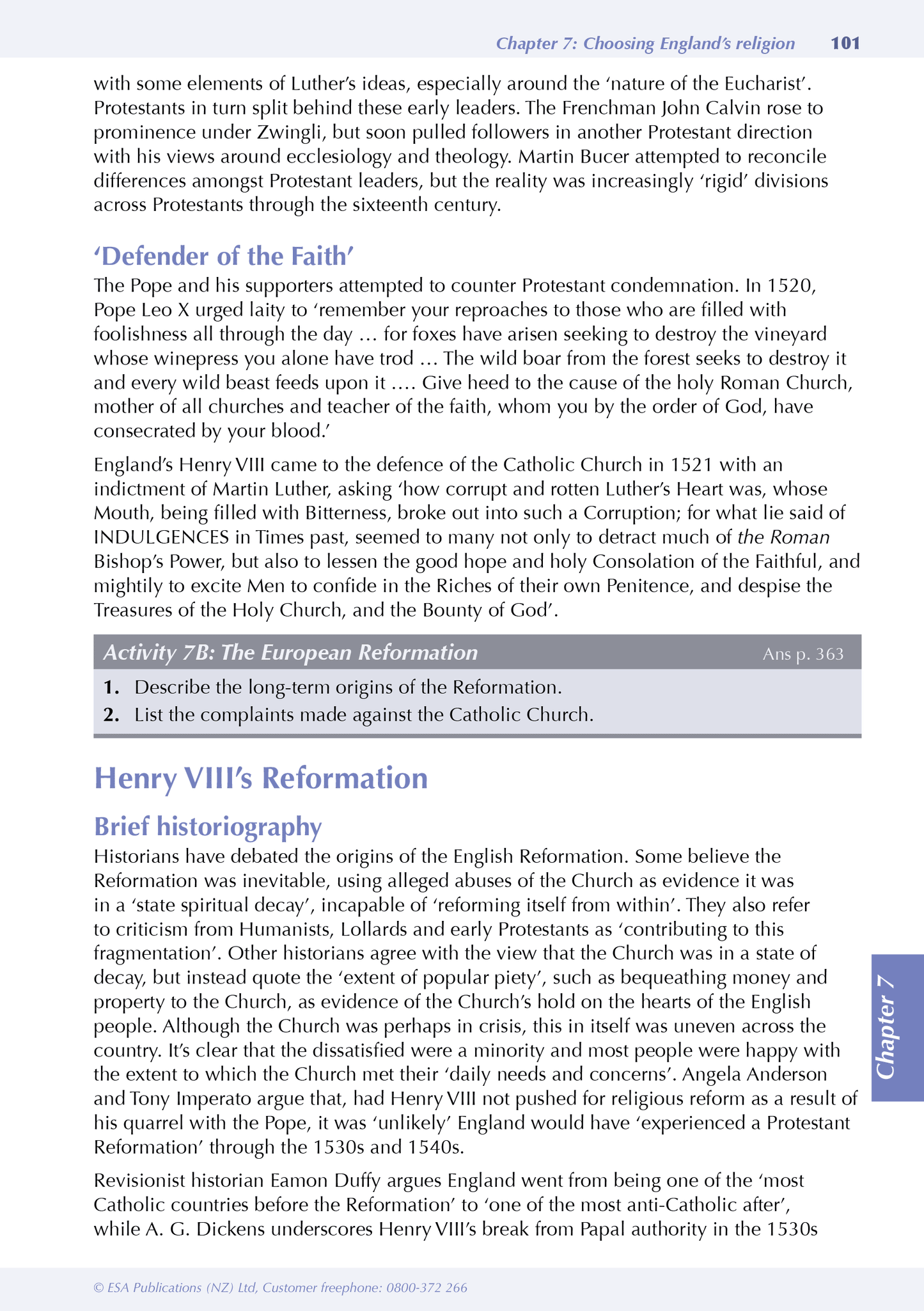 Chapter 7: Choosing England's religion 101

with some elements of Luther's ideas, especially around the 'nature of the Eucharist'. Protestants in turn split behind these early leaders. The Frenchman John Calvin rose to prominence under Zwingli, but soon pulled followers in another Protestant direction with his views around ecclesiology and theology. Martin Bucer attempted to reconcile differences amongst Protestant leaders, but the reality was increasingly 'rigid' divisions across Protestants through the sixteenth century.

'Defender of the Faith'

The Pope and his supporters attempted to counter Protestant condemnation. In 1520, Pope Leo X urged laity to 'remember your reproaches to those who are filled with foolishness all through the day … for foxes have arisen seeking to destroy the vineyard whose winepress you alone have trod … The wild boar from the forest seeks to destroy it and every wild beast feeds upon it …. Give heed to the cause of the holy Roman Church, mother of all churches and teacher of the faith, whom you by the order of God, have consecrated by your blood.'

England's Henry VIII came to the defence of the Catholic Church in 1521 with an indictment of Martin Luther, asking 'how corrupt and rotten Luther's Heart was, whose Mouth, being filled with Bitterness, broke out into such a Corruption; for what lie said of INDULGENCES in Times past, seemed to many not only to detract much of the Roman Bishop's Power, but also to lessen the good hope and holy Consolation of the Faithful, and mightily to excite Men to confide in the Riches of their own Penitence, and despise the Treasures of the Holy Church, and the Bounty of God'.

Activity 7B: The European Reformation Ans p. 363

1. Describe the long-term origins of the Reformation.
2. List the complaints made against the Catholic Church.

Henry VIII's Reformation

Brief historiography

Historians have debated the origins of the English Reformation. Some believe the Reformation was inevitable, using alleged abuses of the Church as evidence it was in a 'state spiritual decay', incapable of 'reforming itself from within'. They also refer to criticism from Humanists, Lollards and early Protestants as 'contributing to this fragmentation'. Other historians agree with the view that the Church was in a state of decay, but instead quote the 'extent of popular piety', such as bequeathing money and property to the Church, as evidence of the Church's hold on the hearts of the English people. Although the Church was perhaps in crisis, this in itself was uneven across the country. It's clear that the dissatisfied were a minority and most people were happy with the extent to which the Church met their 'daily needs and concerns'. Angela Anderson and Tony Imperato argue that, had Henry VIII not pushed for religious reform as a result of his quarrel with the Pope, it was 'unlikely' England would have 'experienced a Protestant Reformation' through the 1530s and 1540s.

Revisionist historian Eamon Duffy argues England went from being one of the 'most Catholic countries before the Reformation' to 'one of the most anti-Catholic after', while A. G. Dickens underscores Henry VIII's break from Papal authority in the 1530s

Chapter 7

© ESA Publications (NZ) Ltd, Customer freephone: 0800-372 266